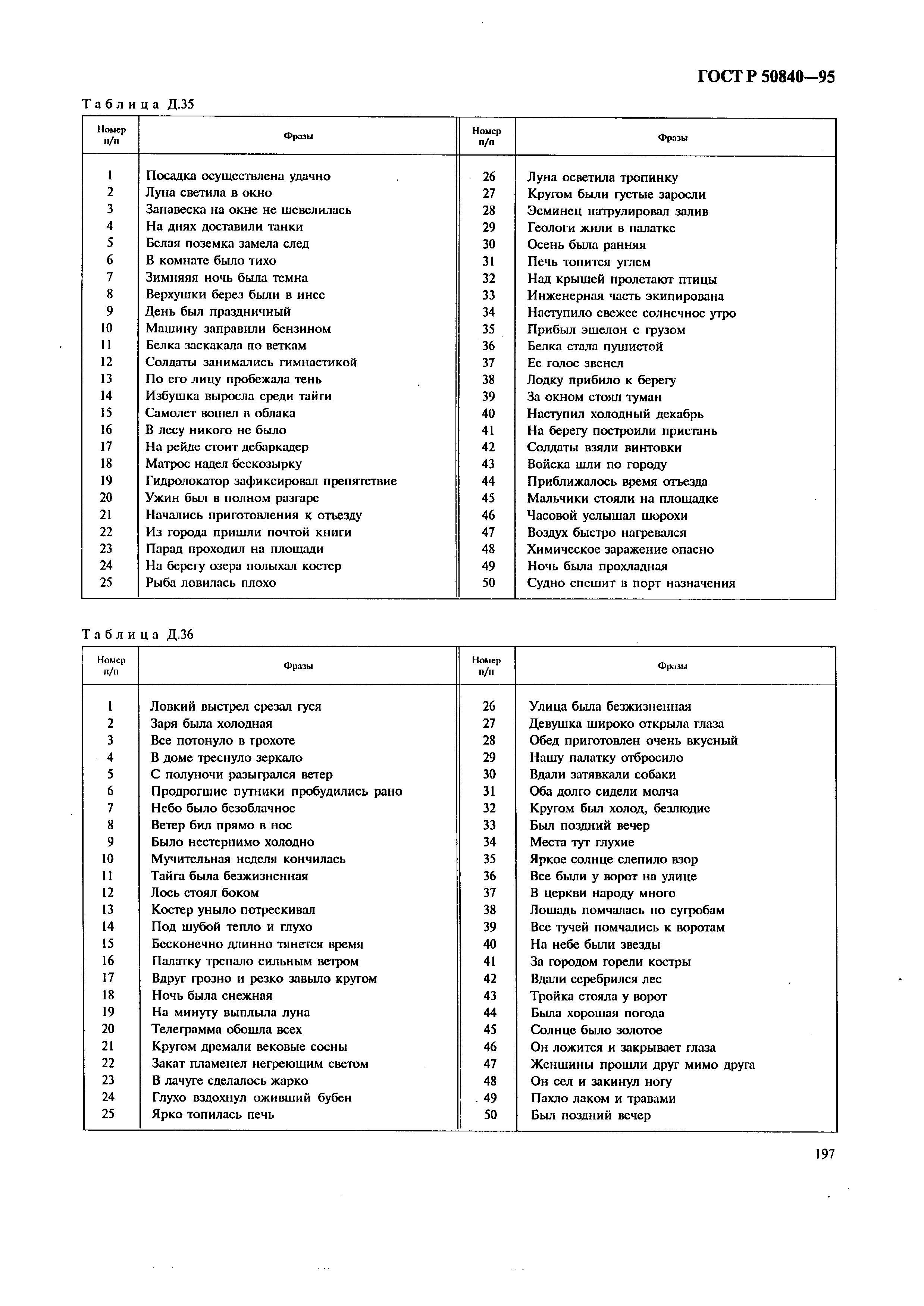 ГОСТ Р 50840—95

Таблица Д.35

| Номер п/п | Фразы | Номер п/п | Фразы |
|---|---|---|---|
| 1 | Посадка осуществлена удачно | 26 | Луна осветила тропинку |
| 2 | Луна светила в окно | 27 | Кругом были густые заросли |
| 3 | Занавеска на окне не шевелилась | 28 | Эсминец патрулировал залив |
| 4 | На днях доставили танки | 29 | Геологи жили в палатке |
| 5 | Белая поземка замела след | 30 | Осень была ранняя |
| 6 | В комнате было тихо | 31 | Печь топится углем |
| 7 | Зимняя ночь была темна | 32 | Над крышей пролетают птицы |
| 8 | Верхушки берез были в инее | 33 | Инженерная часть экипирована |
| 9 | День был праздничный | 34 | Наступило свежее солнечное утро |
| 10 | Машину заправили бензином | 35 | Прибыл эшелон с грузом |
| 11 | Белка заскакала по веткам | 36 | Белка стала пушистой |
| 12 | Солдаты занимались гимнастикой | 37 | Ее голос звенел |
| 13 | По его лицу пробежала тень | 38 | Лодку прибило к берегу |
| 14 | Избушка выросла среди тайги | 39 | За окном стоял туман |
| 15 | Самолет вошел в облака | 40 | Наступил холодный декабрь |
| 16 | В лесу никого не было | 41 | На берегу построили пристань |
| 17 | На рейде стоит дебаркадер | 42 | Солдаты взяли винтовки |
| 18 | Матрос надел бескозырку | 43 | Войска шли по городу |
| 19 | Гидролокатор зафиксировал препятствие | 44 | Приближалось время отъезда |
| 20 | Ужин был в полном разгаре | 45 | Мальчики стояли на площадке |
| 21 | Начались приготовления к отъезду | 46 | Часовой услышал шорохи |
| 22 | Из города пришли почтой книги | 47 | Воздух быстро нагревался |
| 23 | Парад проходил на площади | 48 | Химическое заражение опасно |
| 24 | На берегу озера полыхал костер | 49 | Ночь была прохладная |
| 25 | Рыба ловилась плохо | 50 | Судно спешит в порт назначения |

Таблица Д.36

| Номер п/п | Фразы | Номер п/п | Фразы |
|---|---|---|---|
| 1 | Ловкий выстрел срезал гуся | 26 | Улица была безжизненная |
| 2 | Заря была холодная | 27 | Девушка широко открыла глаза |
| 3 | Все потонуло в грохоте | 28 | Обед приготовлен очень вкусный |
| 4 | В доме треснуло зеркало | 29 | Нашу палатку отбросило |
| 5 | С полуночи разыгрался ветер | 30 | Вдали затявкали собаки |
| 6 | Продрогшие путники пробудились рано | 31 | Оба долго сидели молча |
| 7 | Небо было безоблачное | 32 | Кругом был холод, безлюдие |
| 8 | Ветер бил прямо в нос | 33 | Был поздний вечер |
| 9 | Было нестерпимо холодно | 34 | Места тут глухие |
| 10 | Мучительная неделя кончилась | 35 | Яркое солнце слепило взор |
| 11 | Тайга была безжизненная | 36 | Все были у ворот на улице |
| 12 | Лось стоял боком | 37 | В церкви народу много |
| 13 | Костер уныло потрескивал | 38 | Лошадь помчалась по сугробам |
| 14 | Под шубой тепло и глухо | 39 | Все тучей помчались к воротам |
| 15 | Бесконечно длинно тянется время | 40 | На небе были звезды |
| 16 | Палатку трепало сильным ветром | 41 | За городом горели костры |
| 17 | Вдруг грозно и резко завыло кругом | 42 | Вдали серебрился лес |
| 18 | Ночь была снежная | 43 | Тройка стояла у ворот |
| 19 | На минуту выплыла луна | 44 | Была хорошая погода |
| 20 | Телеграмма обошла всех | 45 | Солнце было золотое |
| 21 | Кругом дремали вековые сосны | 46 | Он ложится и закрывает глаза |
| 22 | Закат пламенел негреющим светом | 47 | Женщины прошли друг мимо друга |
| 23 | В лачуге сделалось жарко | 48 | Он сел и закинул ногу |
| 24 | Глухо вздохнул оживший бубен | 49 | Пахло лаком и травами |
| 25 | Ярко топилась печь | 50 | Был поздний вечер |

197